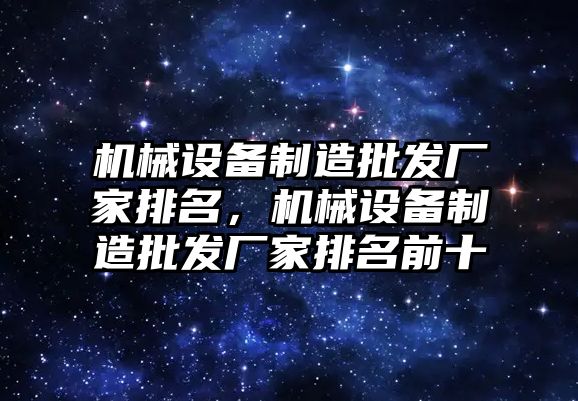 机械设备制造批发厂家排名，机械设备制造批发厂家排名前十